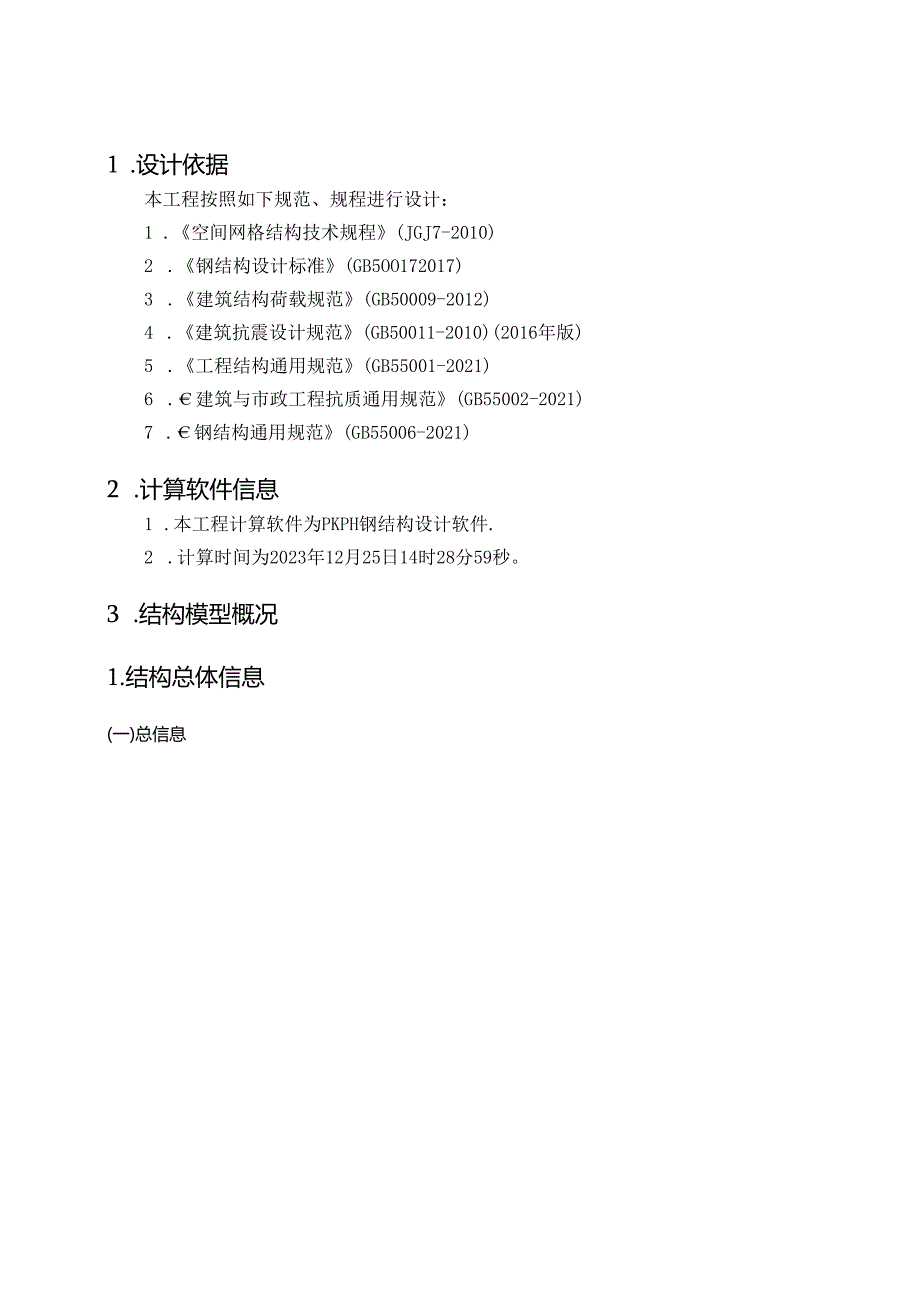 1 .设计依据

本工程按照如下规范、规程进行设计：

1 .《空间网格结构技术规程》(JGJ7-2010)

2 .《钢结构设计标准》(GB500172017)

3 .《建筑结构荷载规范》(GB50009-2012)

4 .《建筑抗震设计规范》(GB50011-2010)(2016年版)

5 .《工程结构通用规范》(GB55001-2021)

6 .€建筑与市政工程抗质通用规范》(GB55002-2021)

7 .€钢结构通用规范》(GB55006-2021)

2 .计算软件信息

1 .本工程计算软件为PKPH钢结构设计软件.

2 .计算时间为2023年12月25日14时28分59秒。

3 .结构模型概况

1.结构总体信息

(一)总信息